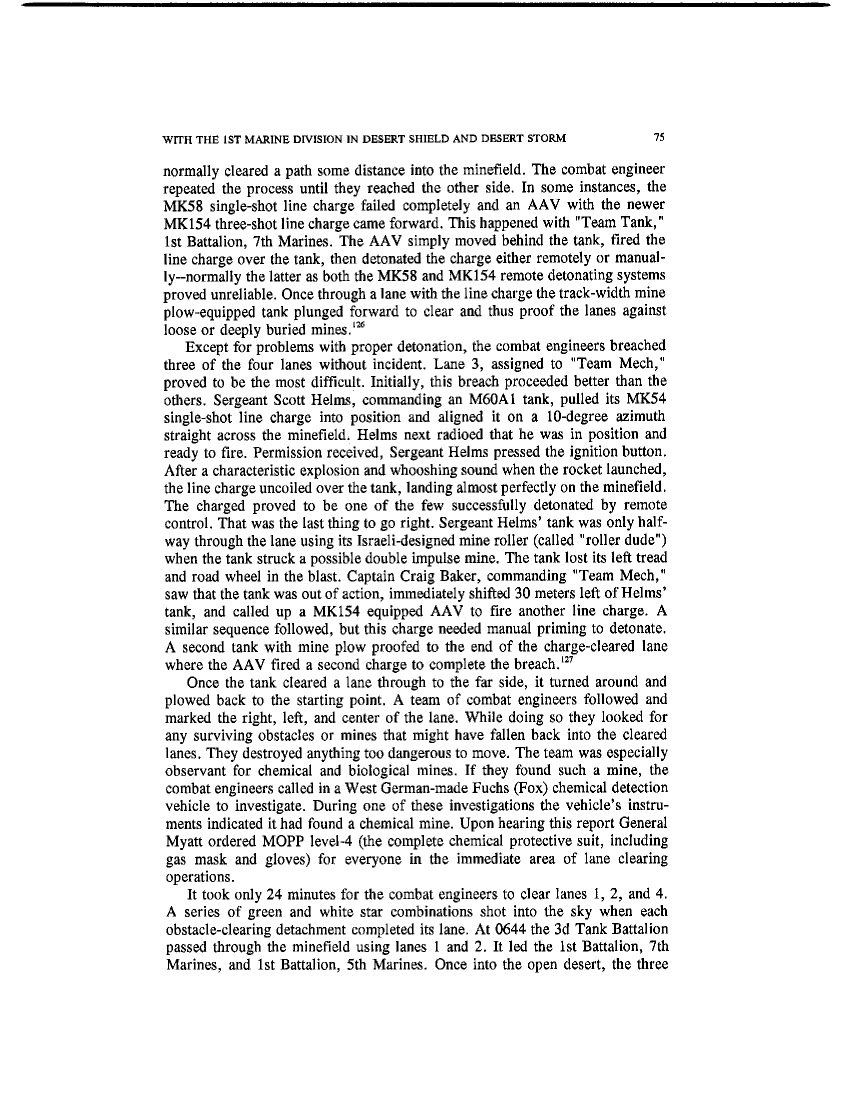 WITH THE 1ST MARINE DIVISION IN DESERT SHIELD AND DESERT STORM 75

normally cleared a path some distance into the minefield. The combat engineer repeated the process until they reached the other side. In some instances, the MK58 single-shot line charge failed completely and an AAV with the newer MK154 three-shot line charge came forward. This happened with "Team Tank," 1st Battalion, 7th Marines. The AAV simply moved behind the tank, fired the line charge over the tank, then detonated the charge either remotely or manually--normally the latter as both the MK58 and MK154 remote detonating systems proved unreliable. Once through a lane with the line charge the track-width mine plow-equipped tank plunged forward to clear and thus proof the lanes against loose or deeply buried mines.$^{126}$

Except for problems with proper detonation, the combat engineers breached three of the four lanes without incident. Lane 3, assigned to "Team Mech," proved to be the most difficult. Initially, this breach proceeded better than the others. Sergeant Scott Helms, commanding an M60A1 tank, pulled its MK54 single-shot line charge into position and aligned it on a 10-degree azimuth straight across the minefield. Helms next radioed that he was in position and ready to fire. Permission received, Sergeant Helms pressed the ignition button. After a characteristic explosion and whooshing sound when the rocket launched, the line charge uncoiled over the tank, landing almost perfectly on the minefield. The charged proved to be one of the few successfully detonated by remote control. That was the last thing to go right. Sergeant Helms' tank was only halfway through the lane using its Israeli-designed mine roller (called "roller dude") when the tank struck a possible double impulse mine. The tank lost its left tread and road wheel in the blast. Captain Craig Baker, commanding "Team Mech," saw that the tank was out of action, immediately shifted 30 meters left of Helms' tank, and called up a MK154 equipped AAV to fire another line charge. A similar sequence followed, but this charge needed manual priming to detonate. A second tank with mine plow proofed to the end of the charge-cleared lane where the AAV fired a second charge to complete the breach.$^{127}$

Once the tank cleared a lane through to the far side, it turned around and plowed back to the starting point. A team of combat engineers followed and marked the right, left, and center of the lane. While doing so they looked for any surviving obstacles or mines that might have fallen back into the cleared lanes. They destroyed anything too dangerous to move. The team was especially observant for chemical and biological mines. If they found such a mine, the combat engineers called in a West German-made Fuchs (Fox) chemical detection vehicle to investigate. During one of these investigations the vehicle's instruments indicated it had found a chemical mine. Upon hearing this report General Myatt ordered MOPP level-4 (the complete chemical protective suit, including gas mask and gloves) for everyone in the immediate area of lane clearing operations.

It took only 24 minutes for the combat engineers to clear lanes 1, 2, and 4. A series of green and white star combinations shot into the sky when each obstacle-clearing detachment completed its lane. At 0644 the 3d Tank Battalion passed through the minefield using lanes 1 and 2. It led the 1st Battalion, 7th Marines, and 1st Battalion, 5th Marines. Once into the open desert, the three